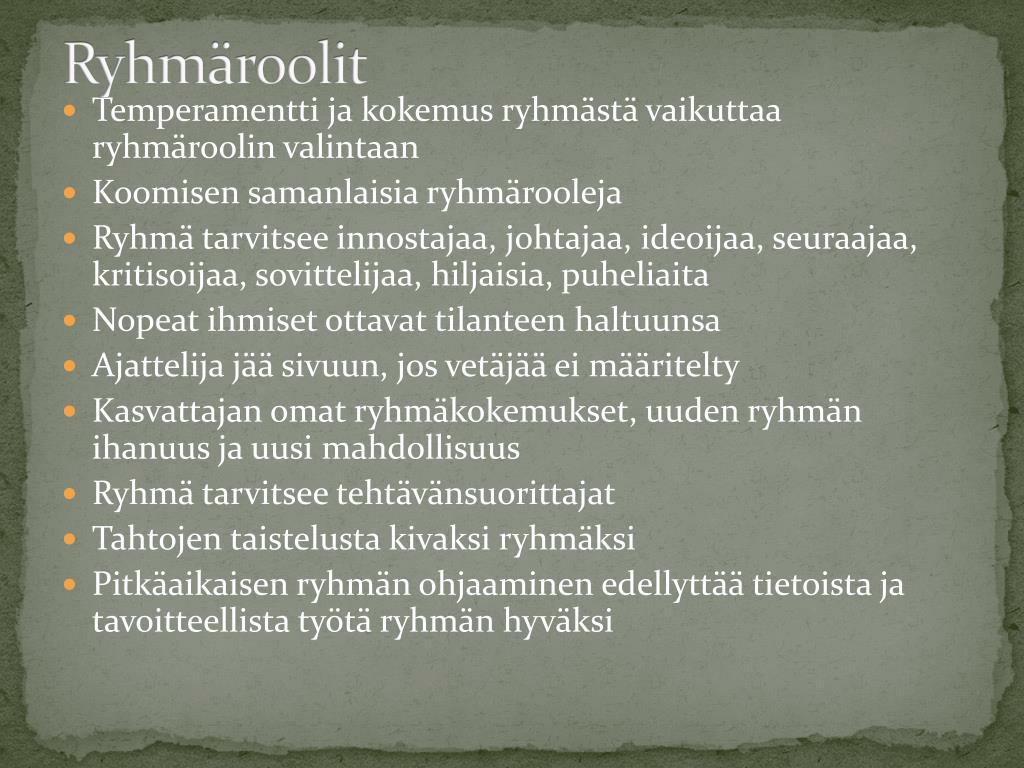 Ryhmäroolit

- Temperamentti ja kokemus ryhmästä vaikuttaa ryhmäroolin valintaan
- Koomisen samanlaisia ryhmärooleja
- Ryhmä tarvitsee innostajaa, johtajaa, ideoijaa, seuraajaa, kritisoijaa, sovittelijaa, hiljaisia, puheliaita
- Nopeat ihmiset ottavat tilanteen haltuunsa
- Ajattelija jää sivuun, jos vetäjää ei määritelty
- Kasvattajan omat ryhmäkokemukset, uuden ryhmän ihanuus ja uusi mahdollisuus
- Ryhmä tarvitsee tehtävänsuorittajat
- Tahtojen taistelusta kivaksi ryhmäksi
- Pitkäaikaisen ryhmän ohjaaminen edellyttää tietoista ja tavoitteellista työtä ryhmän hyväksi